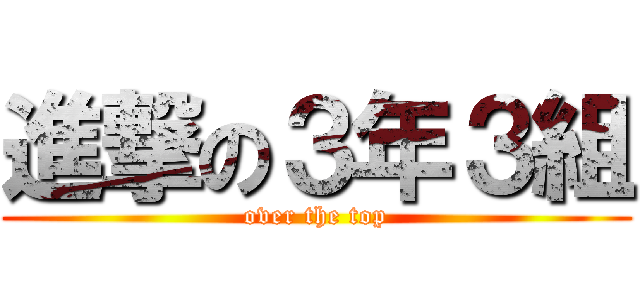 進撃の３年３組
over the top